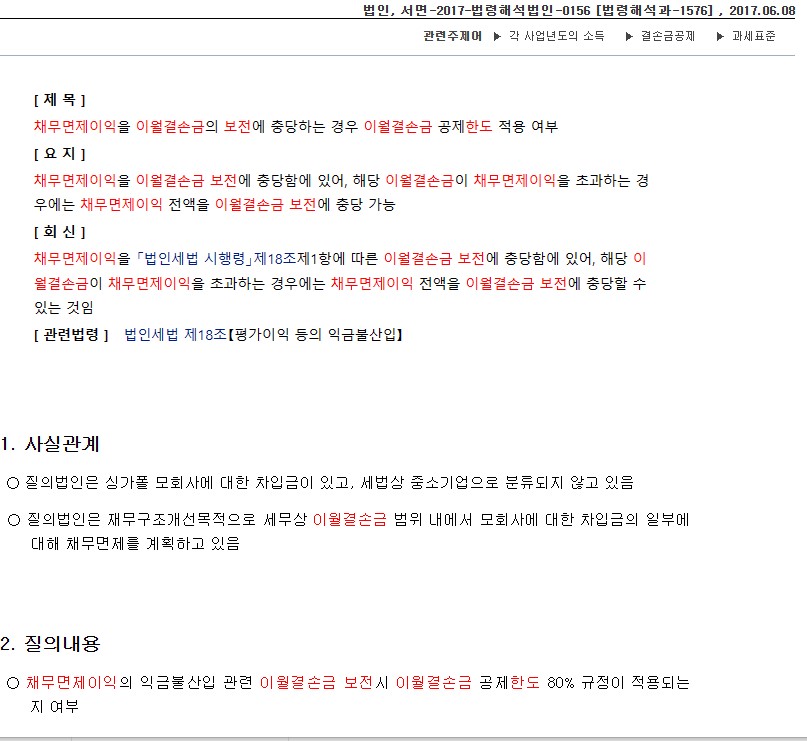 법인, 서면-2017-법령해석법인-0156 [법령해석과-1576] , 2017.06.08

관련주제어 ▶ 각 사업년도의 소득 ▶ 결손금공제 ▶ 과세표준

[ 제 목 ]

채무면제이익을 이월결손금의 보전에 충당하는 경우 이월결손금 공제한도 적용 여부

[ 요 지 ]

채무면제이익을 이월결손금 보전에 충당함에 있어, 해당 이월결손금이 채무면제이익을 초과하는 경우에는 채무면제이익 전액을 이월결손금 보전에 충당 가능

[ 회 신 ]

채무면제이익을 「법인세법 시행령」제18조제1항에 따른 이월결손금 보전에 충당함에 있어, 해당 이월결손금이 채무면제이익을 초과하는 경우에는 채무면제이익 전액을 이월결손금 보전에 충당할 수 있는 것임

[ 관련법령 ] 법인세법 제18조【평가이익 등의 익금불산입】

1. 사실관계

○ 질의법인은 싱가폴 모회사에 대한 차입금이 있고, 세법상 중소기업으로 분류되지 않고 있음

○ 질의법인은 재무구조개선목적으로 세무상 이월결손금 범위 내에서 모회사에 대한 차입금의 일부에 대해 채무면제를 계획하고 있음

2. 질의내용

○ 채무면제이익의 익금불산입 관련 이월결손금 보전시 이월결손금 공제한도 80% 규정이 적용되는지 여부